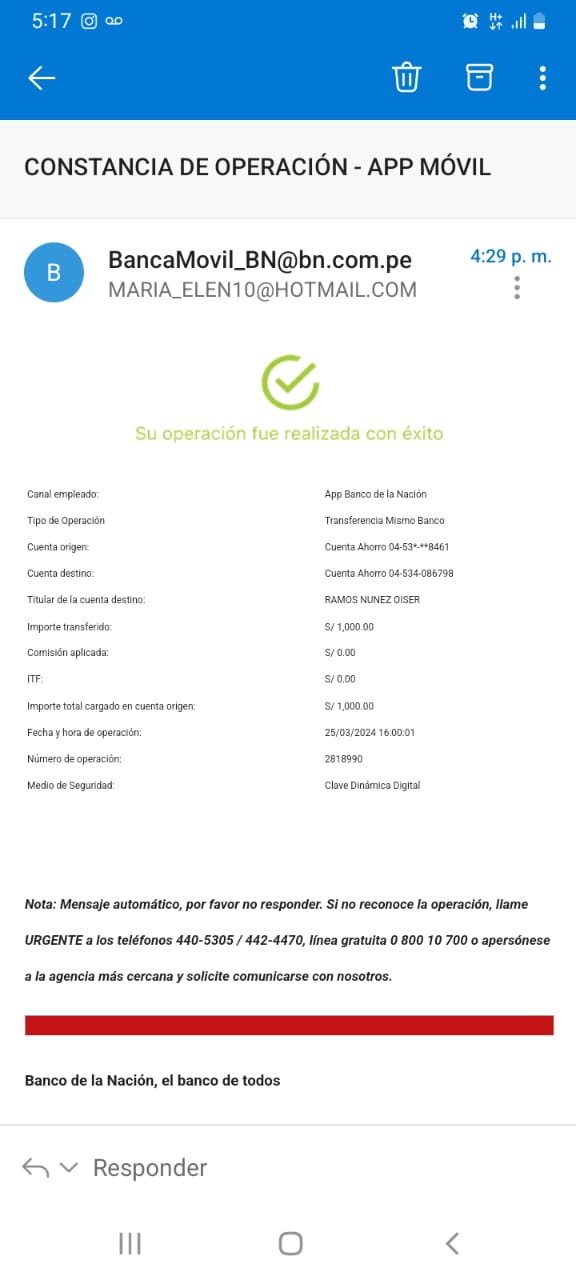 5:17

CONSTANCIA DE OPERACIÓN - APP MÓVIL

B

BancaMovil_BN@bn.com.pe
MARIA_ELEN10@HOTMAIL.COM

4:29 p. m.

Su operación fue realizada con éxito

| | |
|---|---|
| Canal empleado: | App Banco de la Nación |
| Tipo de Operación | Transferencia Mismo Banco |
| Cuenta origen: | Cuenta Ahorro 04-53*-**8461 |
| Cuenta destino: | Cuenta Ahorro 04-534-086798 |
| Titular de la cuenta destino: | RAMOS NUNEZ OISER |
| Importe transferido: | S/ 1,000.00 |
| Comisión aplicada: | S/ 0.00 |
| ITF: | S/ 0.00 |
| Importe total cargado en cuenta origen: | S/ 1,000.00 |
| Fecha y hora de operación: | 25/03/2024 16:00:01 |
| Número de operación: | 2818990 |
| Medio de Seguridad: | Clave Dinámica Digital |

Nota: Mensaje automático, por favor no responder. Si no reconoce la operación, llame URGENTE a los teléfonos 440-5305 / 442-4470, línea gratuita 0 800 10 700 o apersónese a la agencia más cercana y solicite comunicarse con nosotros.

Banco de la Nación, el banco de todos

Responder